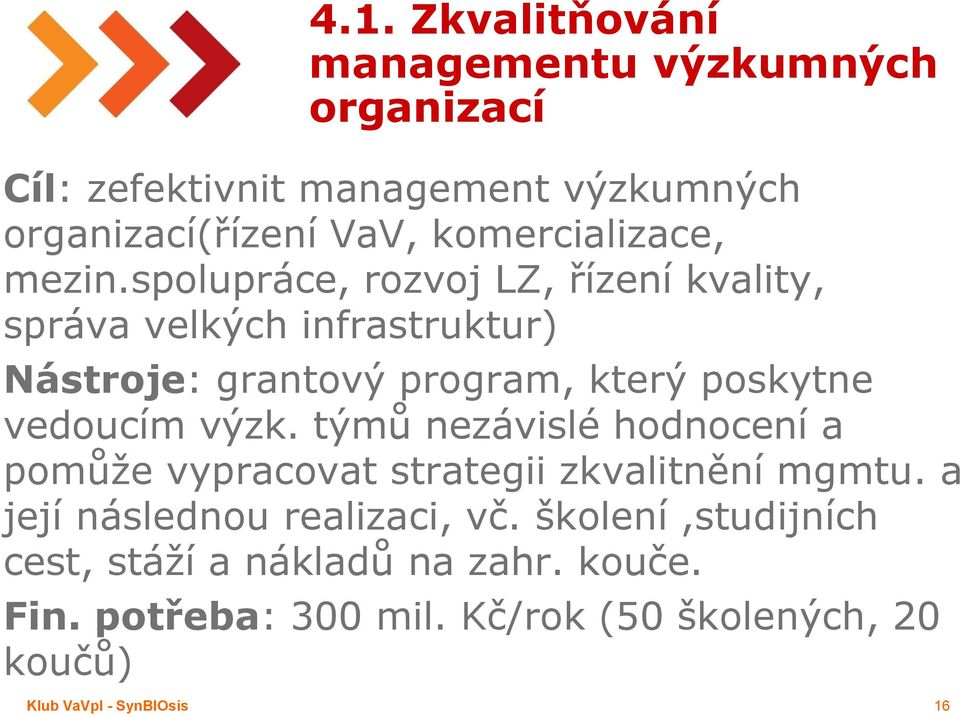 4.1. Zkvalitňování managementu výzkumných organizací

Cíl: zefektivnit management výzkumných organizací(řízení VaV, komercializace, mezin.spolupráce, rozvoj LZ, řízení kvality, správa velkých infrastruktur)

Nástroje: grantový program, který poskytne vedoucím výzk. týmů nezávislé hodnocení a pomůže vypracovat strategii zkvalitnění mgmtu. a její následnou realizaci, vč. školení ,studijních cest, stáží a nákladů na zahr. kouče.

Fin. potřeba: 300 mil. Kč/rok (50 školených, 20 koučů)

Klub VaVpI - SynBIOsis

16